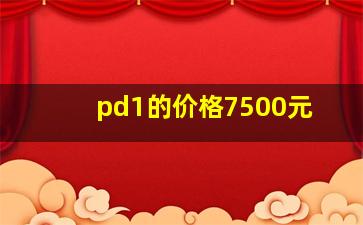 pd1的价格7500元